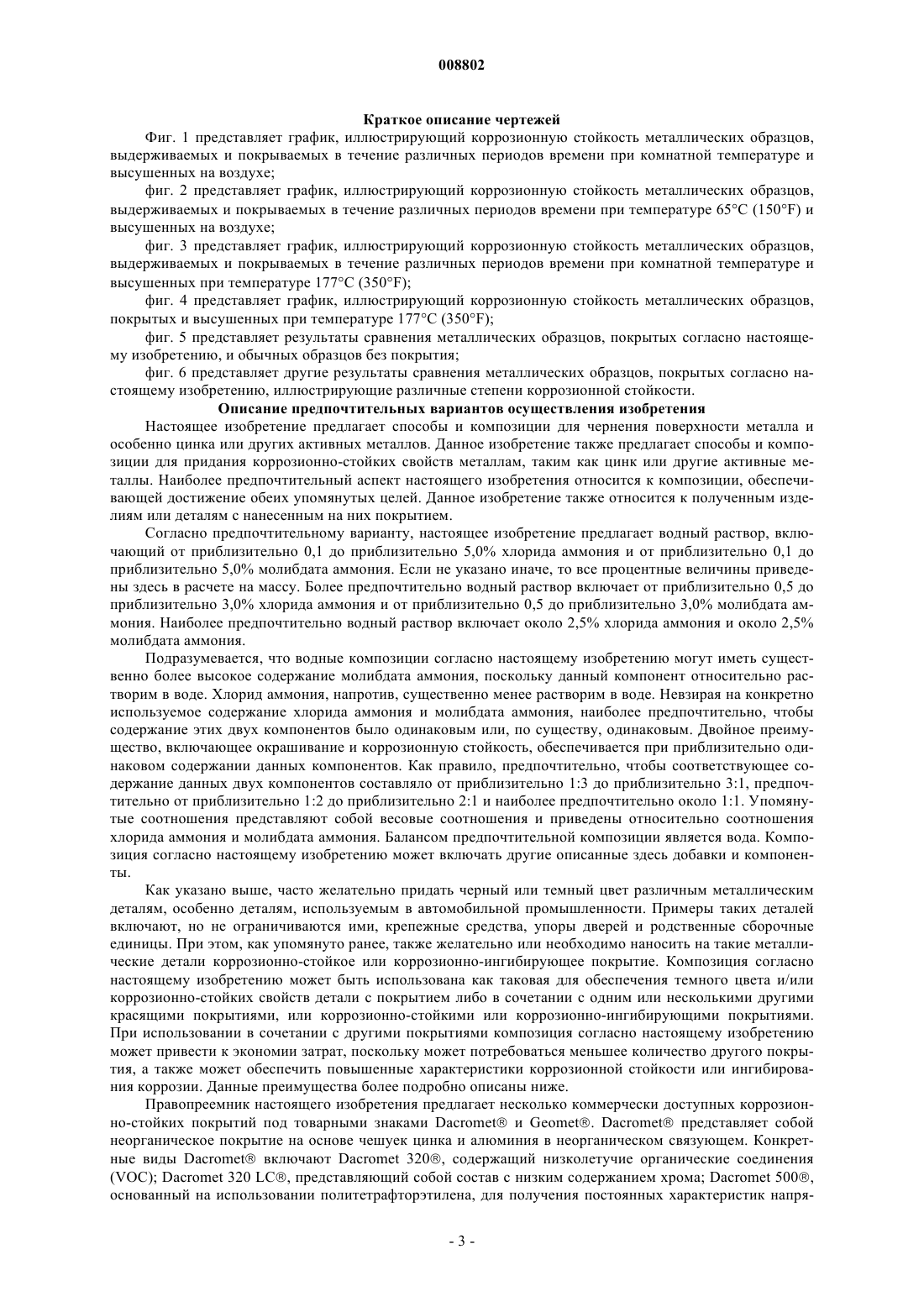 008802

Краткое описание чертежей

Фиг. 1 представляет график, иллюстрирующий коррозионную стойкость металлических образцов, выдерживаемых и покрываемых в течение различных периодов времени при комнатной температуре и высушенных на воздухе;

фиг. 2 представляет график, иллюстрирующий коррозионную стойкость металлических образцов, выдерживаемых и покрываемых в течение различных периодов времени при температуре 65°C (150°F) и высушенных на воздухе;

фиг. 3 представляет график, иллюстрирующий коррозионную стойкость металлических образцов, выдерживаемых и покрываемых в течение различных периодов времени при комнатной температуре и высушенных при температуре 177°C (350°F);

фиг. 4 представляет график, иллюстрирующий коррозионную стойкость металлических образцов, покрытых и высушенных при температуре 177°C (350°F);

фиг. 5 представляет результаты сравнения металлических образцов, покрытых согласно настоящему изобретению, и обычных образцов без покрытия;

фиг. 6 представляет другие результаты сравнения металлических образцов, покрытых согласно настоящему изобретению, иллюстрирующие различные степени коррозионной стойкости.

Описание предпочтительных вариантов осуществления изобретения

Настоящее изобретение предлагает способы и композиции для чернения поверхности металла и особенно цинка или других активных металлов. Данное изобретение также предлагает способы и композиции для придания коррозионно-стойких свойств металлам, таким как цинк или другие активные металлы. Наиболее предпочтительный аспект настоящего изобретения относится к композиции, обеспечивающей достижение обеих упомянутых целей. Данное изобретение также относится к полученным изделиям или деталям с нанесенным на них покрытием.

Согласно предпочтительному варианту, настоящее изобретение предлагает водный раствор, включающий от приблизительно 0,1 до приблизительно 5,0% хлорида аммония и от приблизительно 0,1 до приблизительно 5,0% молибдата аммония. Если не указано иначе, то все процентные величины приведены здесь в расчете на массу. Более предпочтительно водный раствор включает от приблизительно 0,5 до приблизительно 3,0% хлорида аммония и от приблизительно 0,5 до приблизительно 3,0% молибдата аммония. Наиболее предпочтительно водный раствор включает около 2,5% хлорида аммония и около 2,5% молибдата аммония.

Подразумевается, что водные композиции согласно настоящему изобретению могут иметь существенно более высокое содержание молибдата аммония, поскольку данный компонент относительно растворим в воде. Хлорид аммония, напротив, существенно менее растворим в воде. Невзирая на конкретно используемое содержание хлорида аммония и молибдата аммония, наиболее предпочтительно, чтобы содержание этих двух компонентов было одинаковым или, по существу, одинаковым. Двойное преимущество, включающее окрашивание и коррозионную стойкость, обеспечивается при приблизительно одинаковом содержании данных компонентов. Как правило, предпочтительно, чтобы соответствующее содержание данных двух компонентов составляло от приблизительно 1:3 до приблизительно 3:1, предпочтительно от приблизительно 1:2 до приблизительно 2:1 и наиболее предпочтительно около 1:1. Упомянутые соотношения представляют собой весовые соотношения и приведены относительно соотношения хлорида аммония и молибдата аммония. Балансом предпочтительной композиции является вода. Композиция согласно настоящему изобретению может включать другие описанные здесь добавки и компоненты.

Как указано выше, часто желательно придать черный или темный цвет различным металлическим деталям, особенно деталям, используемым в автомобильной промышленности. Примеры таких деталей включают, но не ограничиваются ими, крепежные средства, упоры дверей и родственные сборочные единицы. При этом, как упомянуто ранее, также желательно или необходимо наносить на такие металлические детали коррозионно-стойкое или коррозионно-ингибирующее покрытие. Композиция согласно настоящему изобретению может быть использована как таковая для обеспечения темного цвета и/или коррозионно-стойких свойств детали с покрытием либо в сочетании с одним или несколькими другими красящими покрытиями, или коррозионно-стойкими или коррозионно-ингибирующими покрытиями. При использовании в сочетании с другими покрытиями композиция согласно настоящему изобретению может привести к экономии затрат, поскольку может потребоваться меньшее количество другого покрытия, а также может обеспечить повышенные характеристики коррозионной стойкости или ингибирования коррозии. Данные преимущества более подробно описаны ниже.

Правопреемник настоящего изобретения предлагает несколько коммерчески доступных коррозионно-стойких покрытий под товарными знаками Dacromet® и Geomet®. Dacromet® представляет собой неорганическое покрытие на основе чешуек цинка и алюминия в неорганическом связующем. Конкретные виды Dacromet® включают Dacromet 320®, содержащий низколетучие органические соединения (VOC); Dacromet 320 LC®, представляющий собой состав с низким содержанием хрома; Dacromet 500®, основанный на использовании политетрафторэтилена, для получения постоянных характеристик напря-

- 3 -